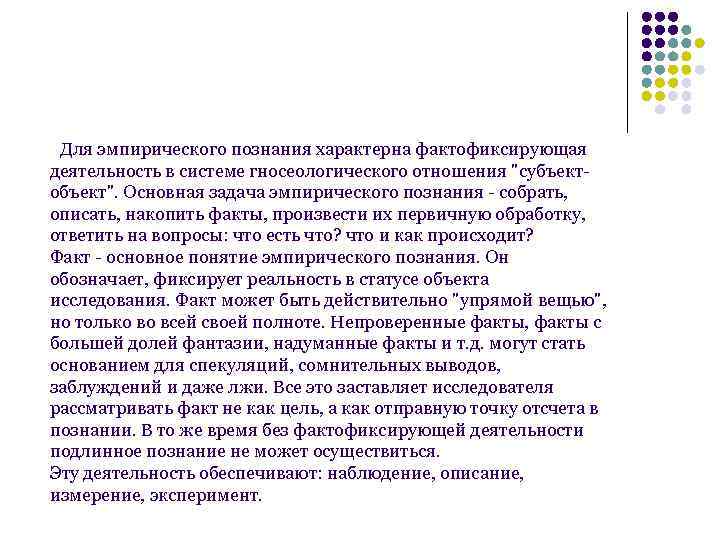 Для эмпирического познания характерна фактофиксирующая деятельность в системе гносеологического отношения "субъект-объект". Основная задача эмпирического познания - собрать, описать, накопить факты, произвести их первичную обработку, ответить на вопросы: что есть что? что и как происходит?
Факт - основное понятие эмпирического познания. Он обозначает, фиксирует реальность в статусе объекта исследования. Факт может быть действительно "упрямой вещью", но только во всей своей полноте. Непроверенные факты, факты с большей долей фантазии, надуманные факты и т.д. могут стать основанием для спекуляций, сомнительных выводов, заблуждений и даже лжи. Все это заставляет исследователя рассматривать факт не как цель, а как отправную точку отсчета в познании. В то же время без фактофиксирующей деятельности подлинное познание не может осуществиться.
Эту деятельность обеспечивают: наблюдение, описание, измерение, эксперимент.